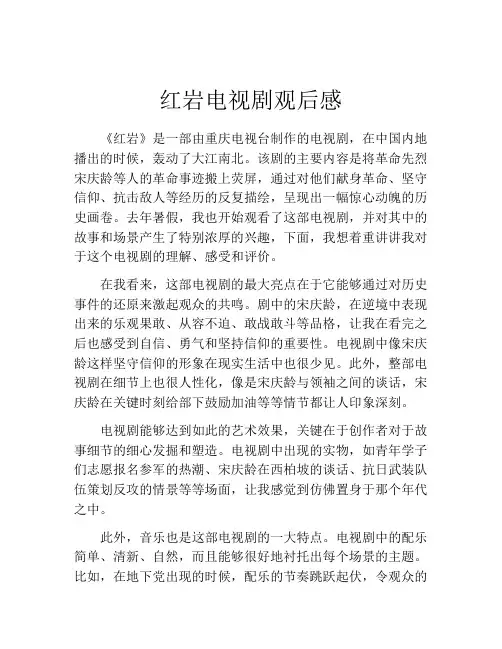 红岩电视剧观后感

《红岩》是一部由重庆电视台制作的电视剧，在中国内地播出的时候，轰动了大江南北。该剧的主要内容是将革命先烈宋庆龄等人的革命事迹搬上荧屏，通过对他们献身革命、坚守信仰、抗击敌人等经历的反复描绘，呈现出一幅惊心动魄的历史画卷。去年暑假，我也开始观看了这部电视剧，并对其中的故事和场景产生了特别浓厚的兴趣，下面，我想着重讲讲我对于这个电视剧的理解、感受和评价。

在我看来，这部电视剧的最大亮点在于它能够通过对历史事件的还原来激起观众的共鸣。剧中的宋庆龄，在逆境中表现出来的乐观果敢、从容不迫、敢战敢斗等品格，让我在看完之后也感受到自信、勇气和坚持信仰的重要性。电视剧中像宋庆龄这样坚守信仰的形象在现实生活中也很少见。此外，整部电视剧在细节上也很人性化，像是宋庆龄与领袖之间的谈话，宋庆龄在关键时刻给部下鼓励加油等等情节都让人印象深刻。

电视剧能够达到如此的艺术效果，关键在于创作者对于故事细节的细心发掘和塑造。电视剧中出现的实物，如青年学子们志愿报名参军的热潮、宋庆龄在西柏坡的谈话、抗日武装队伍策划反攻的情景等等场面，让我感觉到仿佛置身于那个年代之中。

此外，音乐也是这部电视剧的一大特点。电视剧中的配乐简单、清新、自然，而且能够很好地衬托出每个场景的主题。比如，在地下党出现的时候，配乐的节奏跳跃起伏，令观众的